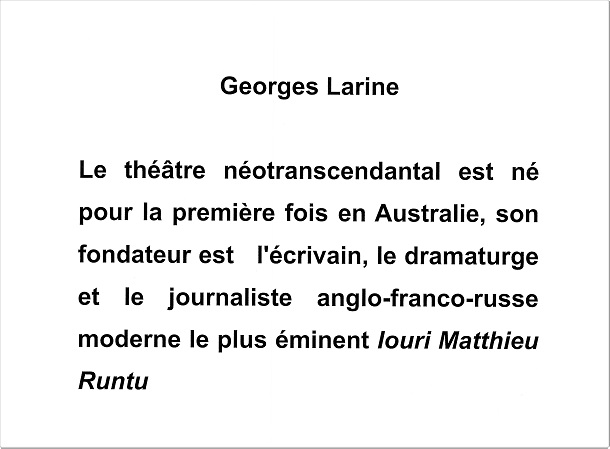 Georges Larine

Le théâtre néotranscendantal est né pour la première fois en Australie, son fondateur est l'écrivain, le dramaturge et le journaliste anglo-franco-russe moderne le plus éminent Iouri Matthieu Runtu